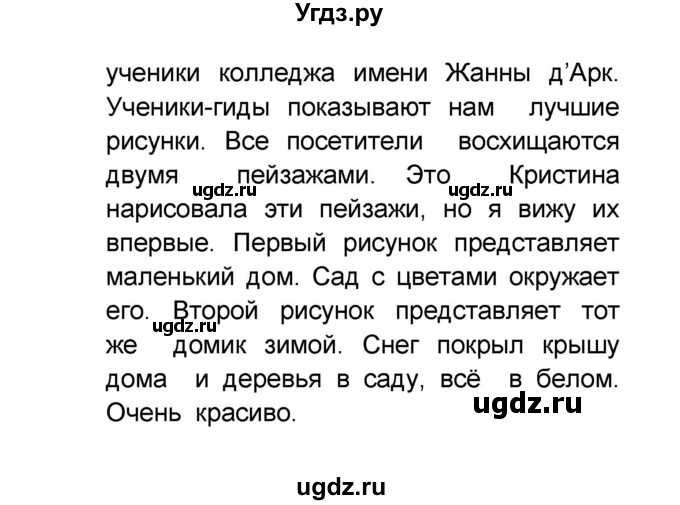 Угдз.ру

ученики колледжа имени Жанны д'Арк. Ученики-гиды показывают нам лучшие рисунки. Все посетители восхищаются двумя пейзажами. Это Кристина нарисовала эти пейзажи, но я вижу их впервые. Первый рисунок представляет маленький дом. Сад с цветами окружает его. Второй рисунок представляет тот же домик зимой. Снег покрыл крышу дома и деревья в саду, всё в белом. Очень красиво.

ugdz.ru ugdz.ru ugdz.ru ugdz.ru

ugdz.ru